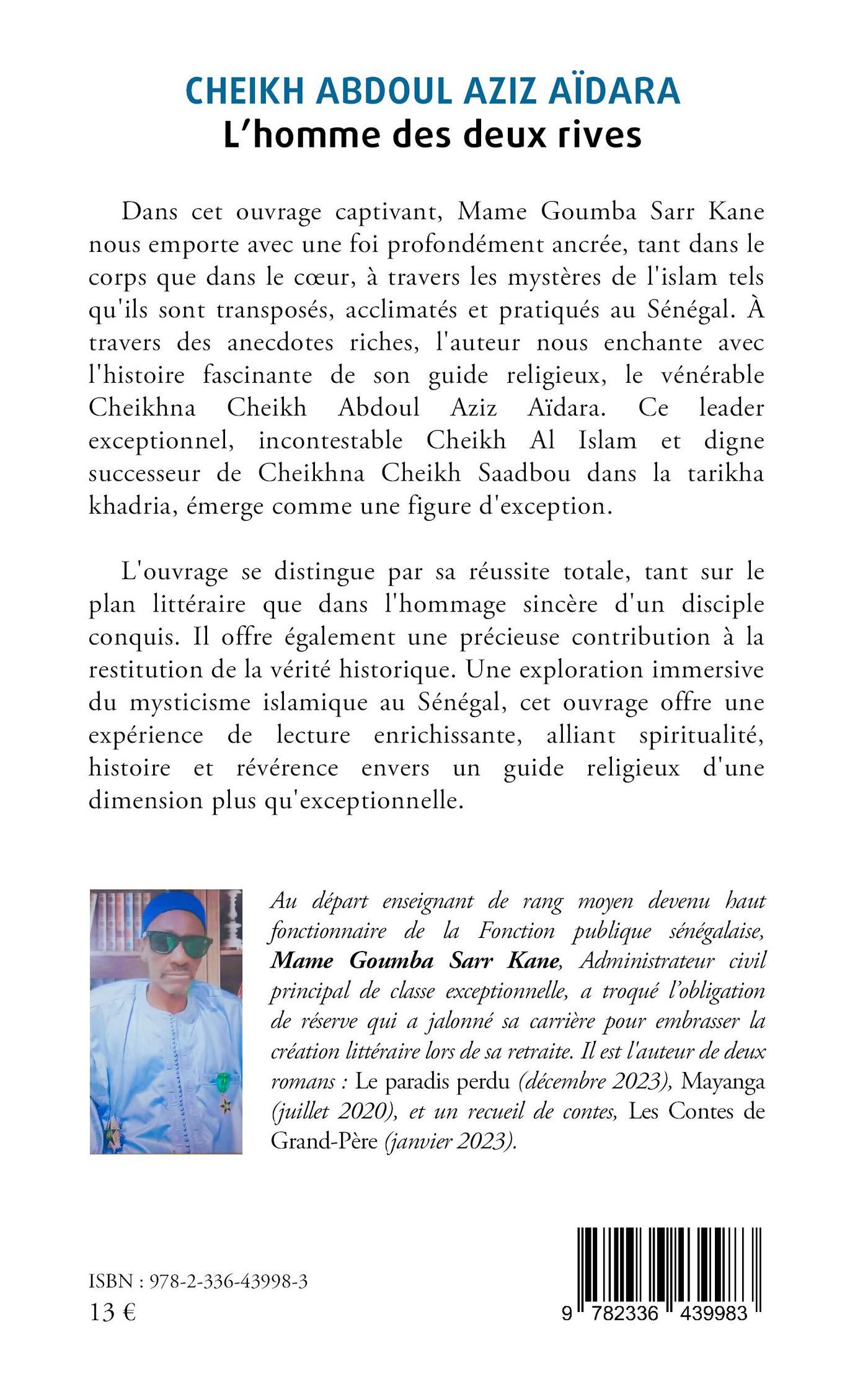 CHEIKH ABDOUL AZIZ AÏDARA
L'homme des deux rives

Dans cet ouvrage captivant, Mame Goumba Sarr Kane nous emporte avec une foi profondément ancrée, tant dans le corps que dans le cœur, à travers les mystères de l'islam tels qu'ils sont transposés, acclimatés et pratiqués au Sénégal. À travers des anecdotes riches, l'auteur nous enchante avec l'histoire fascinante de son guide religieux, le vénérable Cheikhna Cheikh Abdoul Aziz Aïdara. Ce leader exceptionnel, incontestable Cheikh Al Islam et digne successeur de Cheikhna Cheikh Saadbou dans la tarikha khadria, émerge comme une figure d'exception.

L'ouvrage se distingue par sa réussite totale, tant sur le plan littéraire que dans l'hommage sincère d'un disciple conquis. Il offre également une précieuse contribution à la restitution de la vérité historique. Une exploration immersive du mysticisme islamique au Sénégal, cet ouvrage offre une expérience de lecture enrichissante, alliant spiritualité, histoire et révérence envers un guide religieux d'une dimension plus qu'exceptionnelle.

Au départ enseignant de rang moyen devenu haut fonctionnaire de la Fonction publique sénégalaise, Mame Goumba Sarr Kane, Administrateur civil principal de classe exceptionnelle, a troqué l'obligation de réserve qui a jalonné sa carrière pour embrasser la création littéraire lors de sa retraite. Il est l'auteur de deux romans : Le paradis perdu (décembre 2023), Mayanga (juillet 2020), et un recueil de contes, Les Contes de Grand-Père (janvier 2023).

ISBN : 978-2-336-43998-3
13 €

9 782336 439983